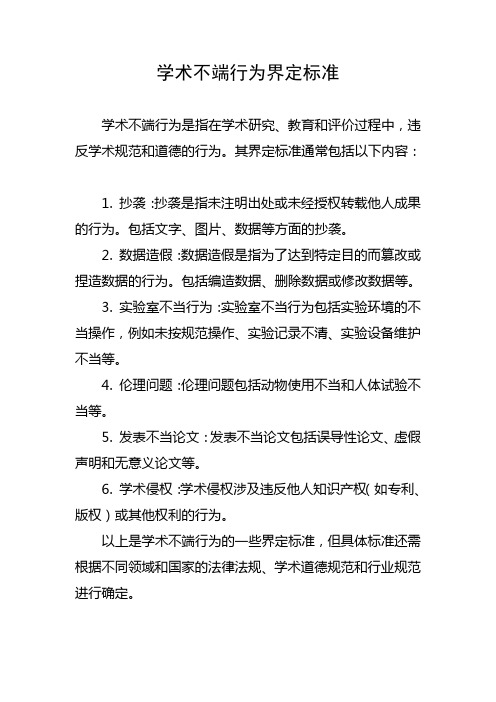 学术不端行为界定标准

学术不端行为是指在学术研究、教育和评价过程中，违反学术规范和道德的行为。其界定标准通常包括以下内容：

1. 抄袭：抄袭是指未注明出处或未经授权转载他人成果的行为。包括文字、图片、数据等方面的抄袭。

2. 数据造假：数据造假是指为了达到特定目的而篡改或捏造数据的行为。包括编造数据、删除数据或修改数据等。

3. 实验室不当行为：实验室不当行为包括实验环境的不当操作，例如未按规范操作、实验记录不清、实验设备维护不当等。

4. 伦理问题：伦理问题包括动物使用不当和人体试验不当等。

5. 发表不当论文：发表不当论文包括误导性论文、虚假声明和无意义论文等。

6. 学术侵权：学术侵权涉及违反他人知识产权（如专利、版权）或其他权利的行为。

以上是学术不端行为的一些界定标准，但具体标准还需根据不同领域和国家的法律法规、学术道德规范和行业规范进行确定。